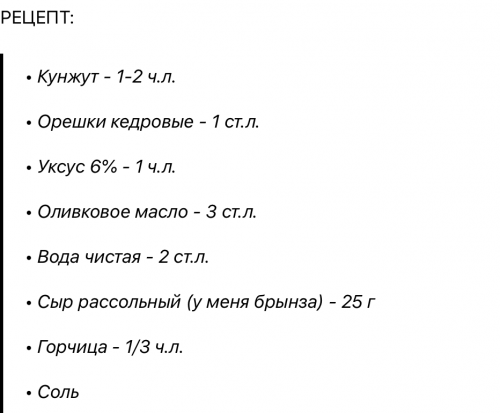 РЕЦЕПТ:

• Кунжут - 1-2 ч.л.

• Орешки кедровые - 1 ст.л.

• Уксус 6% - 1 ч.л.

• Оливковое масло - 3 ст.л.

• Вода чистая - 2 ст.л.

• Сыр рассольный (у меня брынза) - 25 г

• Горчица - 1/3 ч.л.

• Соль